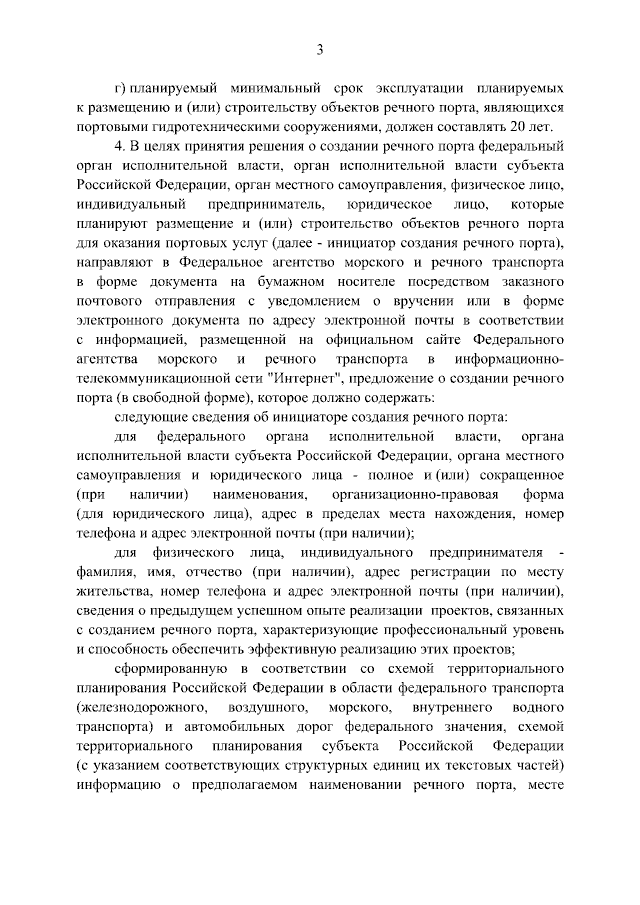 3

г) планируемый минимальный срок эксплуатации планируемых к размещению и (или) строительству объектов речного порта, являющихся портовыми гидротехническими сооружениями, должен составлять 20 лет.

4. В целях принятия решения о создании речного порта федеральный орган исполнительной власти, орган исполнительной власти субъекта Российской Федерации, орган местного самоуправления, физическое лицо, индивидуальный предприниматель, юридическое лицо, которые планируют размещение и (или) строительство объектов речного порта для оказания портовых услуг (далее - инициатор создания речного порта), направляют в Федеральное агентство морского и речного транспорта в форме документа на бумажном носителе посредством заказного почтового отправления с уведомлением о вручении или в форме электронного документа по адресу электронной почты в соответствии с информацией, размещенной на официальном сайте Федерального агентства морского и речного транспорта в информационно-телекоммуникационной сети "Интернет", предложение о создании речного порта (в свободной форме), которое должно содержать:

следующие сведения об инициаторе создания речного порта:

для федерального органа исполнительной власти, органа исполнительной власти субъекта Российской Федерации, органа местного самоуправления и юридического лица - полное и (или) сокращенное (при наличии) наименования, организационно-правовая форма (для юридического лица), адрес в пределах места нахождения, номер телефона и адрес электронной почты (при наличии);

для физического лица, индивидуального предпринимателя - фамилия, имя, отчество (при наличии), адрес регистрации по месту жительства, номер телефона и адрес электронной почты (при наличии), сведения о предыдущем успешном опыте реализации проектов, связанных с созданием речного порта, характеризующие профессиональный уровень и способность обеспечить эффективную реализацию этих проектов;

сформированную в соответствии со схемой территориального планирования Российской Федерации в области федерального транспорта (железнодорожного, воздушного, морского, внутреннего водного транспорта) и автомобильных дорог федерального значения, схемой территориального планирования субъекта Российской Федерации (с указанием соответствующих структурных единиц их текстовых частей) информацию о предполагаемом наименовании речного порта, месте